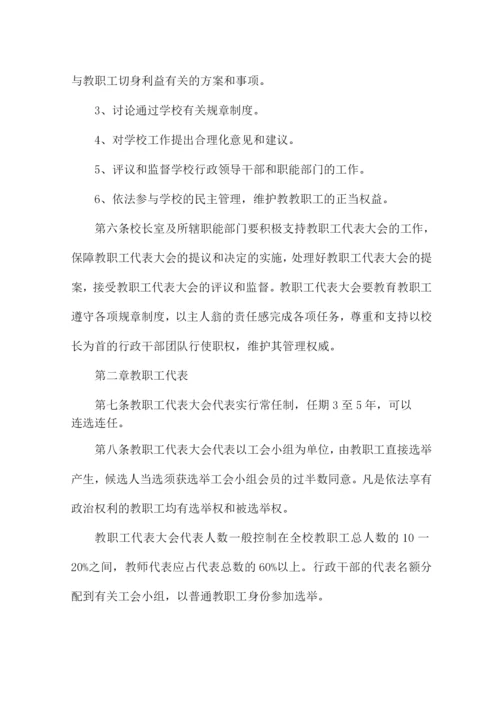 与教职工切身利益有关的方案和事项。

3、讨论通过学校有关规章制度。

4、对学校工作提出合理化意见和建议。

5、评议和监督学校行政领导干部和职能部门的工作。

6、依法参与学校的民主管理，维护教教职工的正当权益。

第六条校长室及所辖职能部门要积极支持教职工代表大会的工作，保障教职工代表大会的提议和决定的实施，处理好教职工代表大会的提案，接受教职工代表大会的评议和监督。教职工代表大会要教育教职工遵守各项规章制度，以主人翁的责任感完成各项任务，尊重和支持以校长为首的行政干部团队行使职权，维护其管理权威。

第二章教职工代表

第七条教职工代表大会代表实行常任制，任期3至5年，可以连选连任。

第八条教职工代表大会代表以工会小组为单位，由教职工直接选举产生，候选人当选须获选举工会小组会员的过半数同意。凡是依法享有政治权利的教职工均有选举权和被选举权。

教职工代表大会代表人数一般控制在全校教职工总人数的10一20%之间，教师代表应占代表总数的60%以上。行政干部的代表名额分配到有关工会小组，以普通教职工身份参加选举。